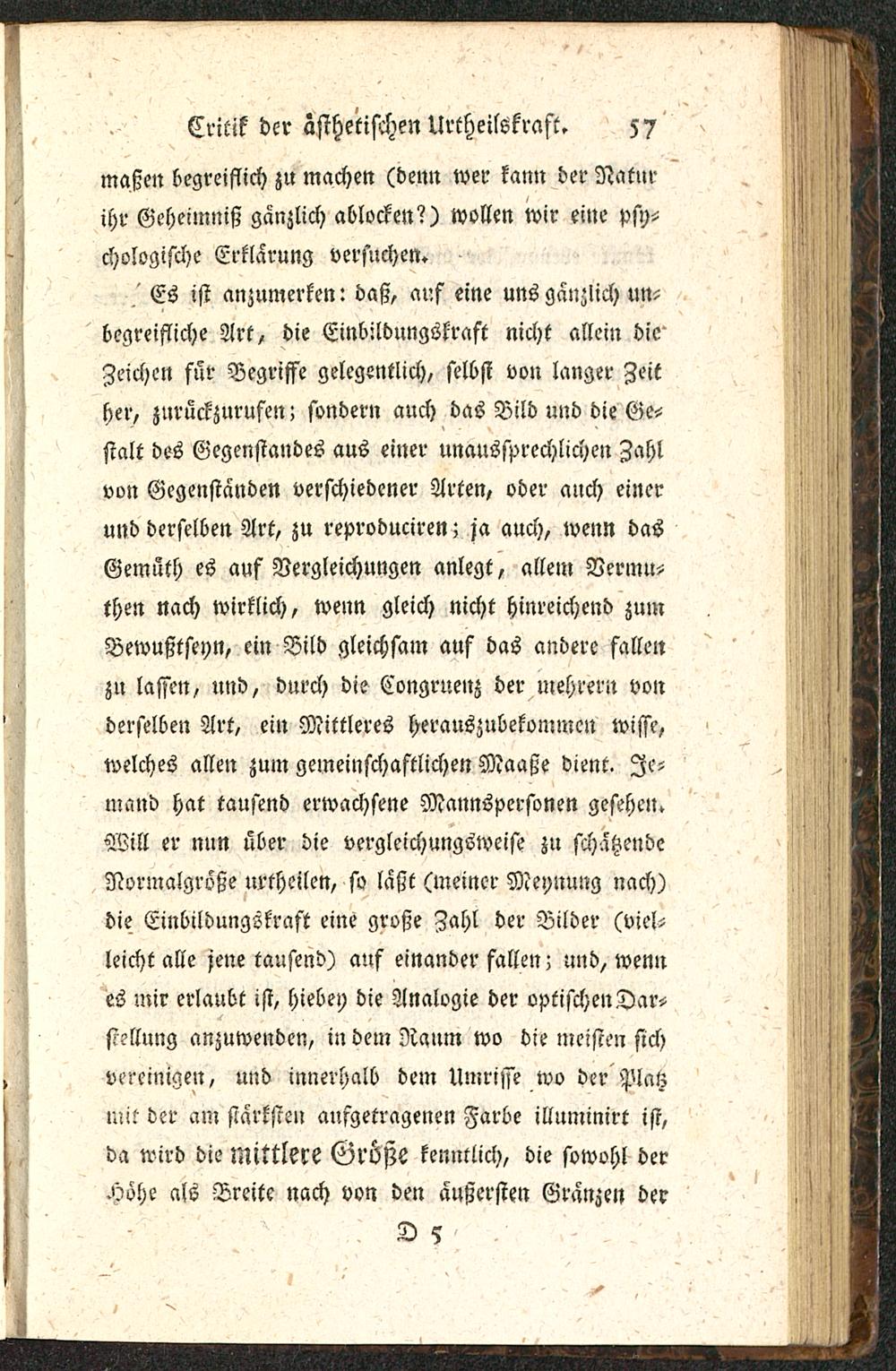 Critik der ästhetischen Urtheilskraft. 57

maßen begreiflich zu machen (denn wer kann der Natur ihr Geheimniß gänzlich ablocken?) wollen wir eine psychologische Erklärung versuchen.

Es ist anzumerken: daß, auf eine uns gänzlich unbegreifliche Art, die Einbildungskraft nicht allein die Zeichen für Begriffe gelegentlich, selbst von langer Zeit her, zurückzurufen; sondern auch das Bild und die Gestalt des Gegenstandes aus einer unaussprechlichen Zahl von Gegenständen verschiedener Arten, oder auch einer und derselben Art, zu reproduciren; ja auch, wenn das Gemüth es auf Vergleichungen anlegt, allem Vermuthen nach wirklich, wenn gleich nicht hinreichend zum Bewußtseyn, ein Bild gleichsam auf das andere fallen zu lassen, und, durch die Congruenz der mehrern von derselben Art, ein Mittleres herauszubekommen wisse, welches allen zum gemeinschaftlichen Maaße dient. Jemand hat tausend erwachsene Mannspersonen gesehen. Will er nun über die vergleichungsweise zu schätzende Normalgröße urtheilen, so läßt (meiner Meynung nach) die Einbildungskraft eine große Zahl der Bilder (vielleicht alle jene tausend) auf einander fallen; und, wenn es mir erlaubt ist, hiebey die Analogie der optischen Darstellung anzuwenden, in dem Raum wo die meisten sich vereinigen, und innerhalb dem Umrisse wo der Platz mit der am stärksten aufgetragenen Farbe illuminirt ist, da wird die mittlere Größe kenntlich, die sowohl der Höhe als Breite nach von den äußersten Gränzen der

D 5